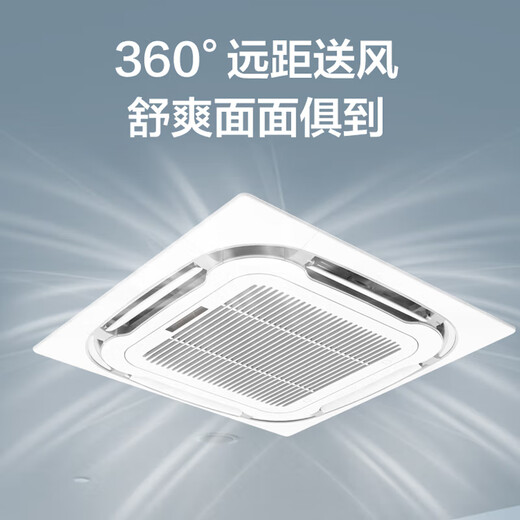 360° 远距送风
舒爽面面俱到